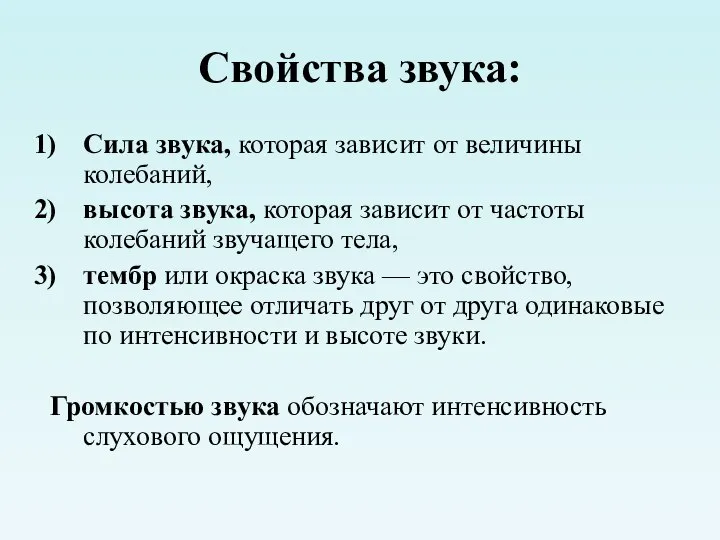 Свойства звука:

1) Сила звука, которая зависит от величины колебаний,

2) высота звука, которая зависит от частоты колебаний звучащего тела,

3) тембр или окраска звука — это свойство, позволяющее отличать друг от друга одинаковые по интенсивности и высоте звуки.

Громкостью звука обозначают интенсивность слухового ощущения.